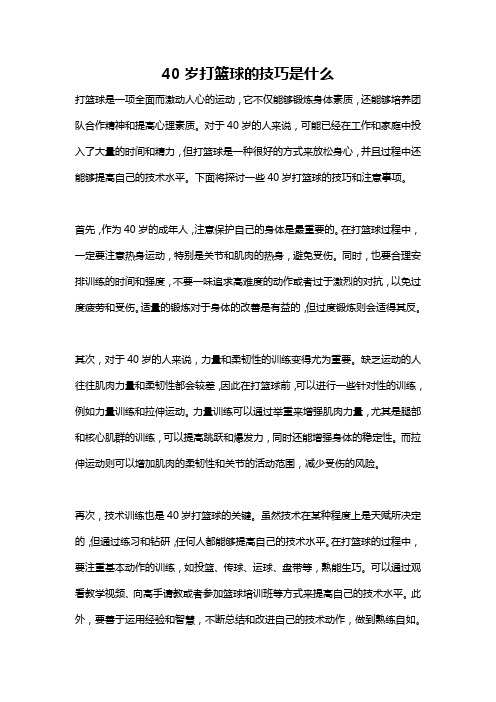 40 岁打篮球的技巧是什么

打篮球是一项全面而激动人心的运动，它不仅能够锻炼身体素质，还能够培养团队合作精神和提高心理素质。对于 40 岁的人来说，可能已经在工作和家庭中投入了大量的时间和精力，但打篮球是一种很好的方式来放松身心，并且过程中还能够提高自己的技术水平。下面将探讨一些 40 岁打篮球的技巧和注意事项。

首先，作为 40 岁的成年人，注意保护自己的身体是最重要的。在打篮球过程中，一定要注意热身运动，特别是关节和肌肉的热身，避免受伤。同时，也要合理安排训练的时间和强度，不要一味追求高难度的动作或者过于激烈的对抗，以免过度疲劳和受伤。适量的锻炼对于身体的改善是有益的，但过度锻炼则会适得其反。

其次，对于 40 岁的人来说，力量和柔韧性的训练变得尤为重要。缺乏运动的人往往肌肉力量和柔韧性都会较差，因此在打篮球前，可以进行一些针对性的训练，例如力量训练和拉伸运动。力量训练可以通过举重来增强肌肉力量，尤其是腿部和核心肌群的训练，可以提高跳跃和爆发力，同时还能增强身体的稳定性。而拉伸运动则可以增加肌肉的柔韧性和关节的活动范围，减少受伤的风险。

再次，技术训练也是 40 岁打篮球的关键。虽然技术在某种程度上是天赋所决定的，但通过练习和钻研，任何人都能够提高自己的技术水平。在打篮球的过程中，要注重基本动作的训练，如投篮、传球、运球、盘带等，熟能生巧。可以通过观看教学视频、向高手请教或者参加篮球培训班等方式来提高自己的技术水平。此外，要善于运用经验和智慧，不断总结和改进自己的技术动作，做到熟练自如。